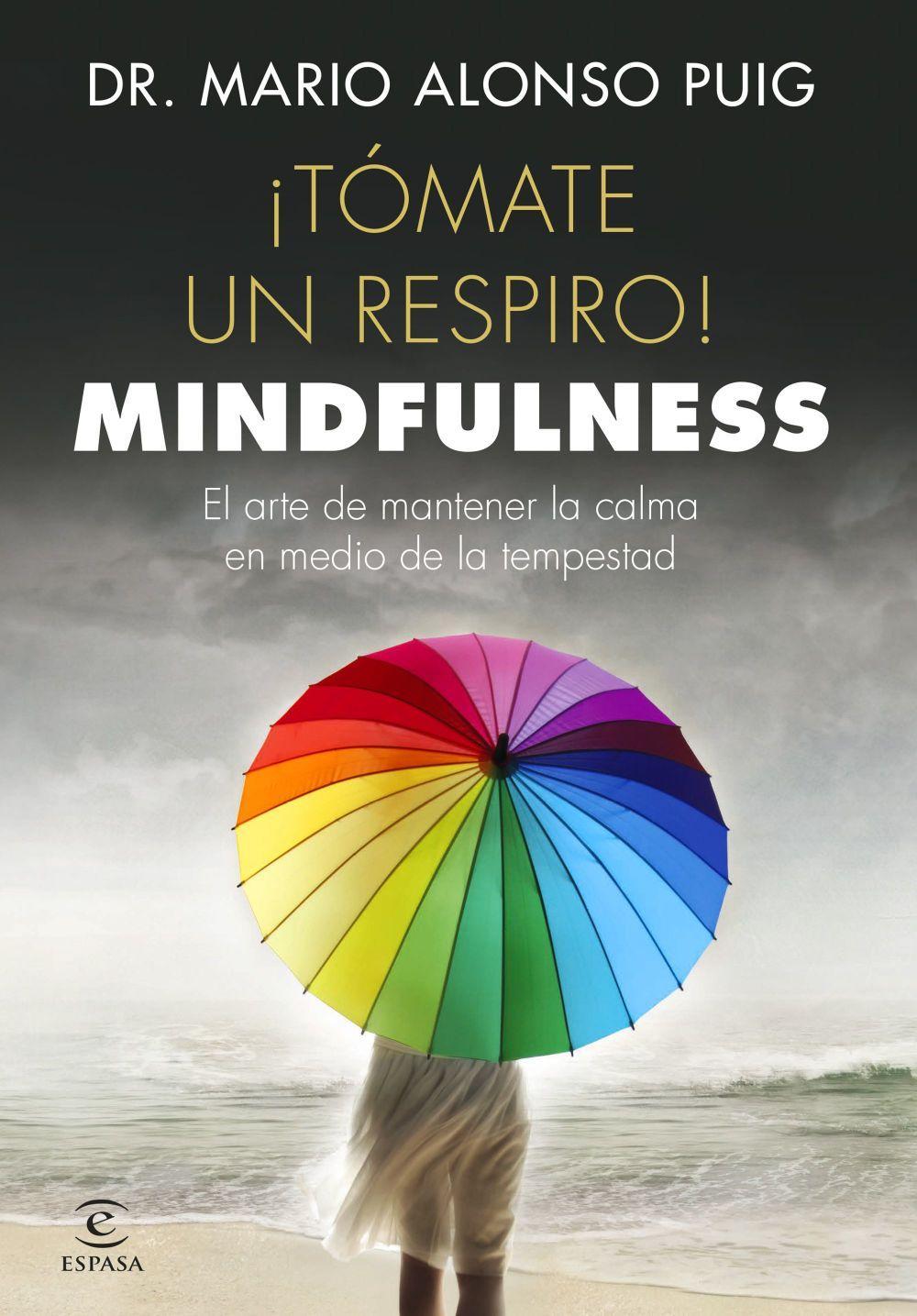 DR. MARIO ALONSO PUIG

¡TÓMATE UN RESPIRO!
MINDFULNESS

El arte de mantener la calma en medio de la tempestad

ESPASA